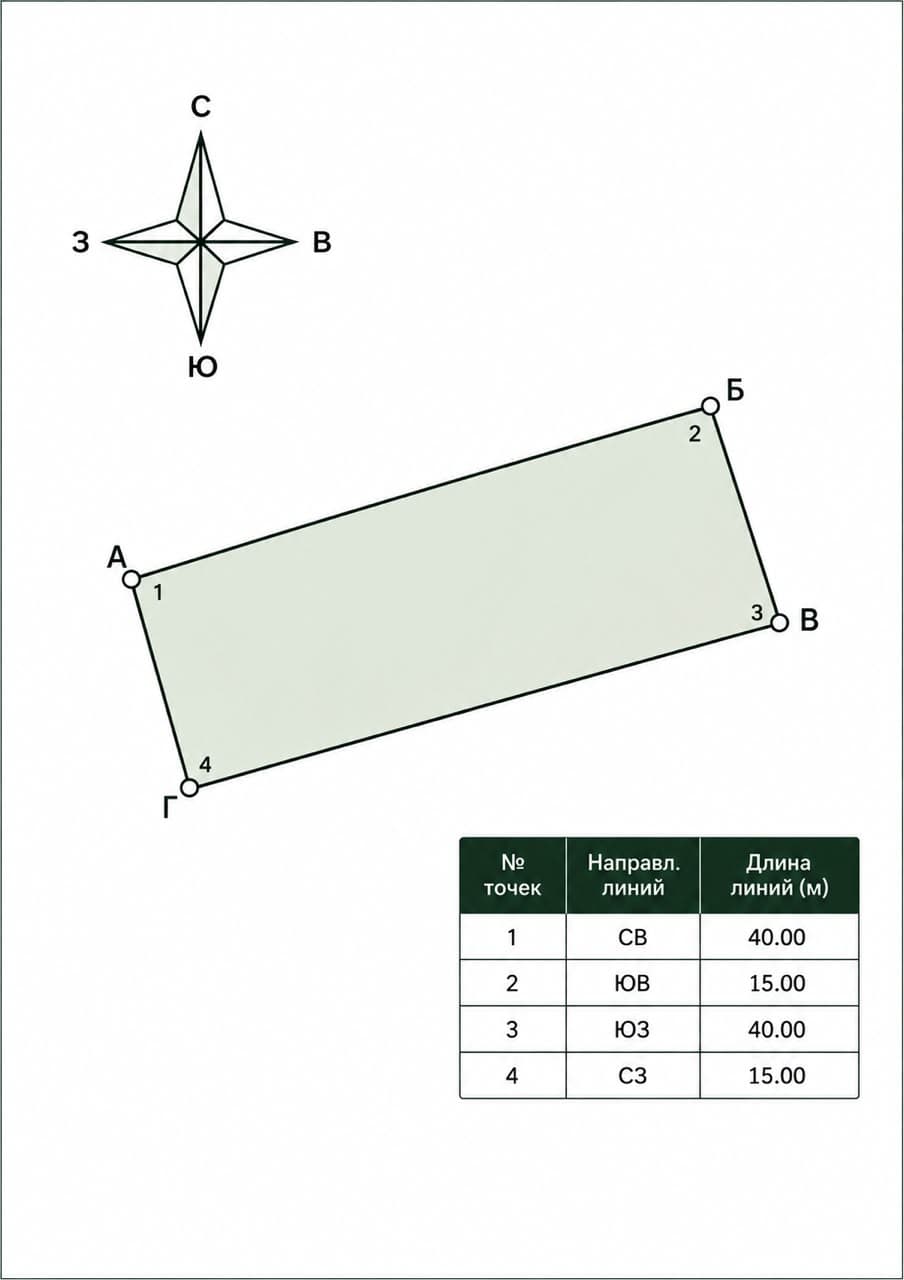 С
З
В
Ю

Б
2
А
1
3
В
4
Г

| № точек | Направл. линий | Длина линий (м) |
|---|---|---|
| 1 | СВ | 40.00 |
| 2 | ЮВ | 15.00 |
| 3 | ЮЗ | 40.00 |
| 4 | СЗ | 15.00 |